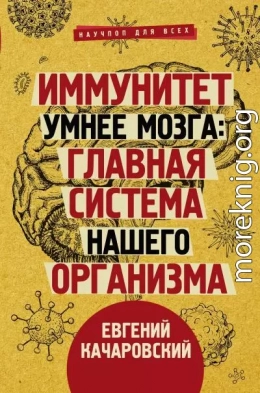 НАУЧПОП ДЛЯ ВСЕХ

ИММУНИТЕТ УМНЕЕ МОЗГА: ГЛАВНАЯ СИСТЕМА НАШЕГО ОРГАНИЗМА

ЕВГЕНИЙ КАЧАРОВСКИЙ

moreknig.org